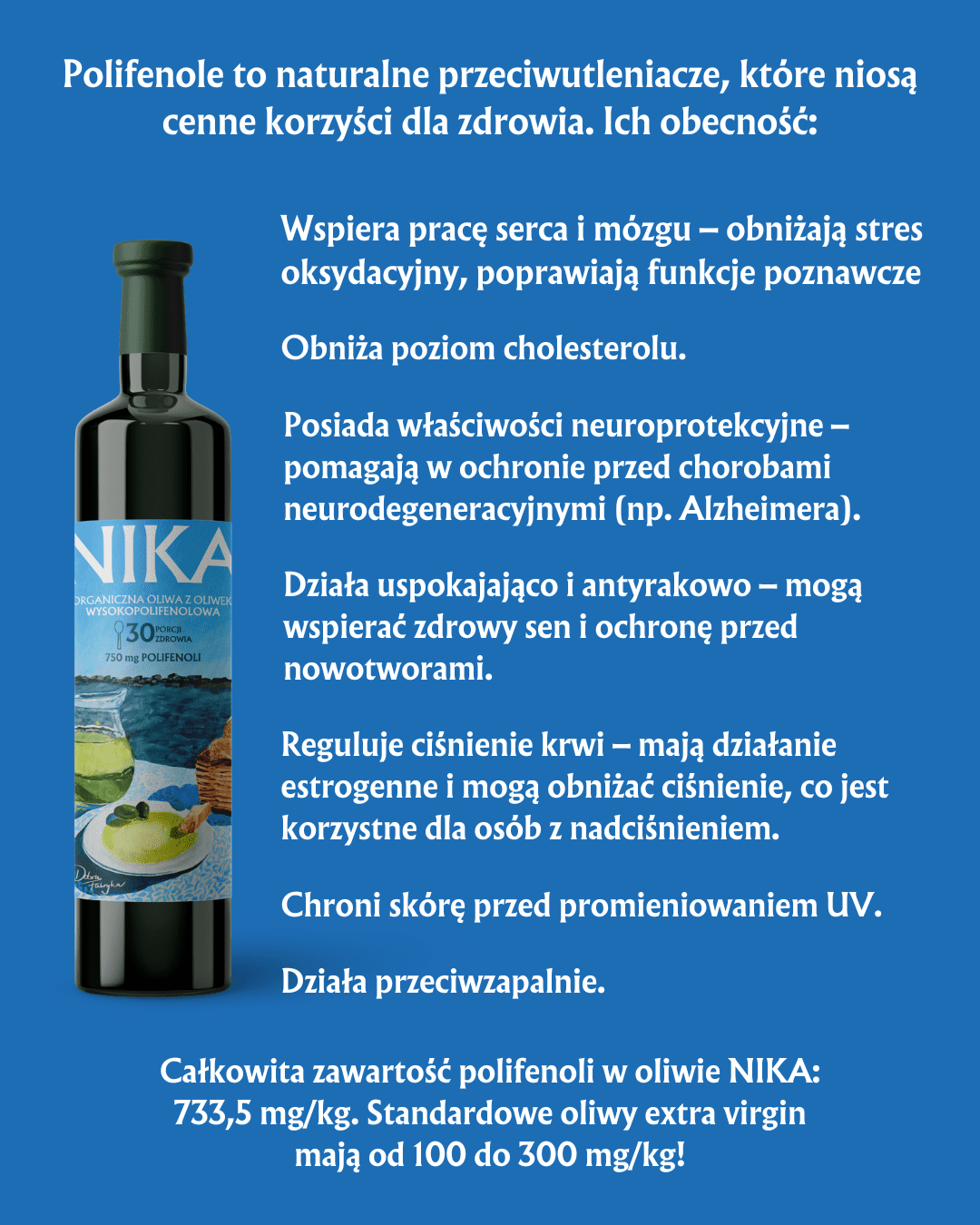 Polifenole to naturalne przeciwutleniacze, które niosą cenne korzyści dla zdrowia. Ich obecność:

NIKA
ORGANICZNA OLIWA Z OLIWEK
WYSOKOPOLIFENOLOWA
30 PORCJI ZDROWIA
750 mg POLIFENOLI

Wspiera pracę serca i mózgu – obniżają stres oksydacyjny, poprawiają funkcje poznawcze

Obniża poziom cholesterolu.

Posiada właściwości neuroprotekcyjne – pomagają w ochronie przed chorobami neurodegeneracyjnymi (np. Alzheimera).

Działa uspokajająco i antyrakowo – mogą wspierać zdrowy sen i ochronę przed nowotworami.

Reguluje ciśnienie krwi – mają działanie estrogenne i mogą obniżać ciśnienie, co jest korzystne dla osób z nadciśnieniem.

Chroni skórę przed promieniowaniem UV.

Działa przeciwzapalnie.

Całkowita zawartość polifenoli w oliwie NIKA: 733,5 mg/kg. Standardowe oliwy extra virgin mają od 100 do 300 mg/kg!